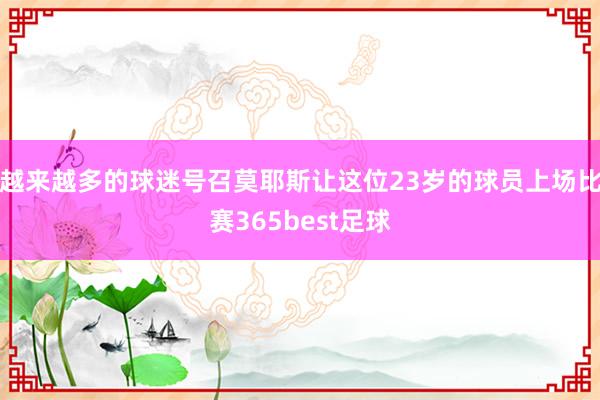 越来越多的球迷号召莫耶斯让这位23岁的球员上场比赛365best足球